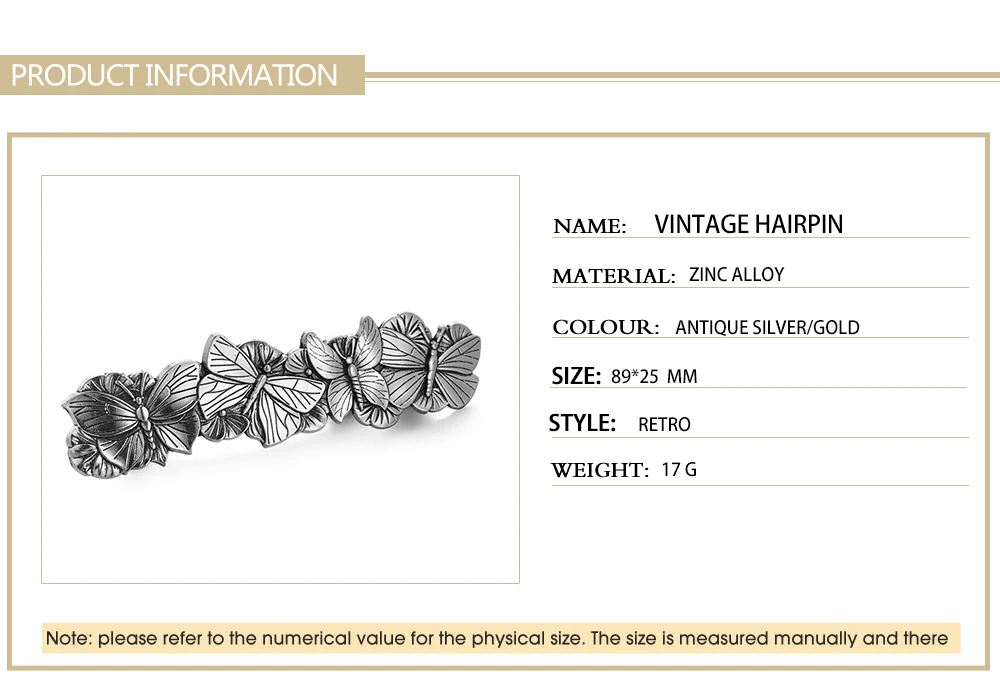 PRODUCT INFORMATION

NAME: VINTAGE HAIRPIN

MATERIAL: ZINC ALLOY

COLOUR: ANTIQUE SILVER/GOLD

SIZE: 89*25 MM

STYLE: RETRO

WEIGHT: 17 G

Note: please refer to the numerical value for the physical size. The size is measured manually and there